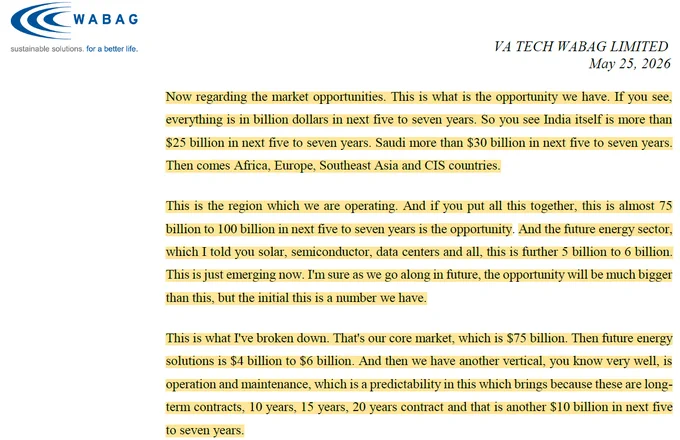 WABAG
sustainable solutions. for a better life.

VA TECH WABAG LIMITED
May 25, 2026

Now regarding the market opportunities. This is what is the opportunity we have. If you see, everything is in billion dollars in next five to seven years. So you see India itself is more than \$25 billion in next five to seven years. Saudi more than \$30 billion in next five to seven years. Then comes Africa, Europe, Southeast Asia and CIS countries.

This is the region which we are operating. And if you put all this together, this is almost 75 billion to 100 billion in next five to seven years is the opportunity. And the future energy sector, which I told you solar, semiconductor, data centers and all, this is further 5 billion to 6 billion. This is just emerging now. I'm sure as we go along in future, the opportunity will be much bigger than this, but the initial this is a number we have.

This is what I've broken down. That's our core market, which is \$75 billion. Then future energy solutions is \$4 billion to \$6 billion. And then we have another vertical, you know very well, is operation and maintenance, which is a predictability in this which brings because these are long-term contracts, 10 years, 15 years, 20 years contract and that is another \$10 billion in next five to seven years.